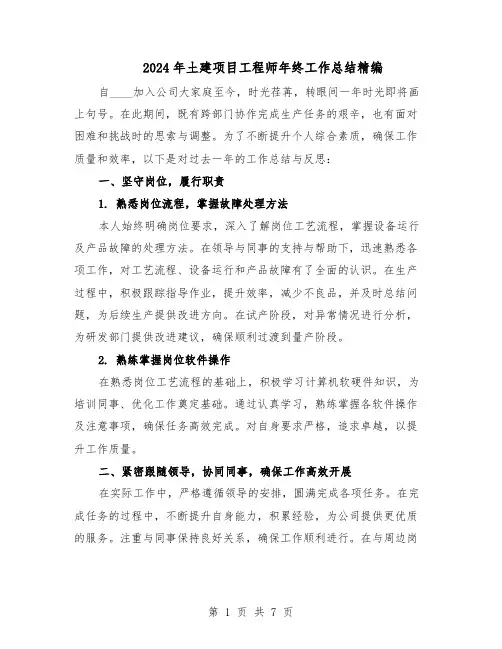 2024年土建项目工程师年终工作总结精编

自____加入公司大家庭至今，时光荏苒，转眼间一年时光即将画上句号。在此期间，既有跨部门协作完成生产任务的艰辛，也有面对困难和挑战时的思索与调整。为了不断提升个人综合素质，确保工作质量和效率，以下是对过去一年的工作总结与反思：

一、坚守岗位，履行职责

1. 熟悉岗位流程，掌握故障处理方法

本人始终明确岗位要求，深入了解岗位工艺流程，掌握设备运行及产品故障的处理方法。在领导与同事的支持与帮助下，迅速熟悉各项工作，对工艺流程、设备运行和产品故障有了全面的认识。在生产过程中，积极跟踪指导作业，提升效率，减少不良品，并及时总结问题，为后续生产提供改进方向。在试产阶段，对异常情况进行分析，为研发部门提供改进建议，确保顺利过渡到量产阶段。

2. 熟练掌握岗位软件操作

在熟悉岗位工艺流程的基础上，积极学习计算机软硬件知识，为培训同事、优化工作奠定基础。通过认真学习，熟练掌握各软件操作及注意事项，确保任务高效完成。对自身要求严格，追求卓越，以提升工作质量。

二、紧密跟随领导，协同同事，确保工作高效开展

在实际工作中，严格遵循领导的安排，圆满完成各项任务。在完成任务的过程中，不断提升自身能力，积累经验，为公司提供更优质的服务。注重与同事保持良好关系，确保工作顺利进行。在与周边岗

第 1 页 共 7 页